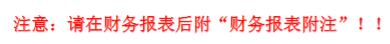 注意：请在财务报表后附“财务报表附注”！！